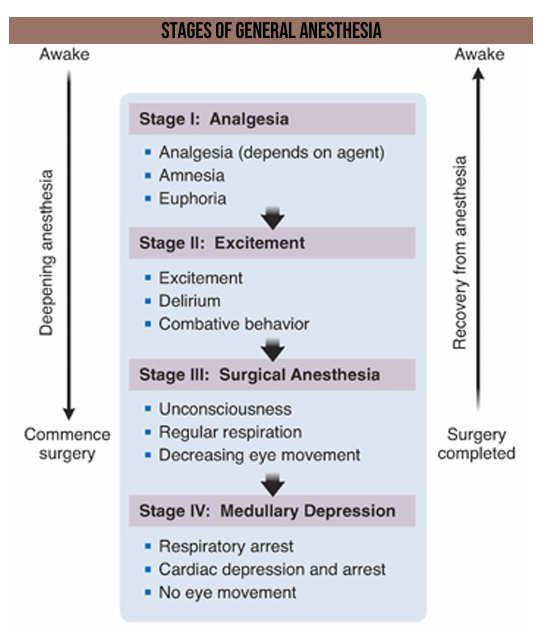 STAGES OF GENERAL ANESTHESIA

Awake

Deepening anesthesia

Commence surgery

Stage I: Analgesia

- Analgesia (depends on agent)
- Amnesia
- Euphoria

Stage II: Excitement

- Excitement
- Delirium
- Combative behavior

Stage III: Surgical Anesthesia

- Unconsciousness
- Regular respiration
- Decreasing eye movement

Stage IV: Medullary Depression

- Respiratory arrest
- Cardiac depression and arrest
- No eye movement

Awake

Recovery from anesthesia

Surgery completed